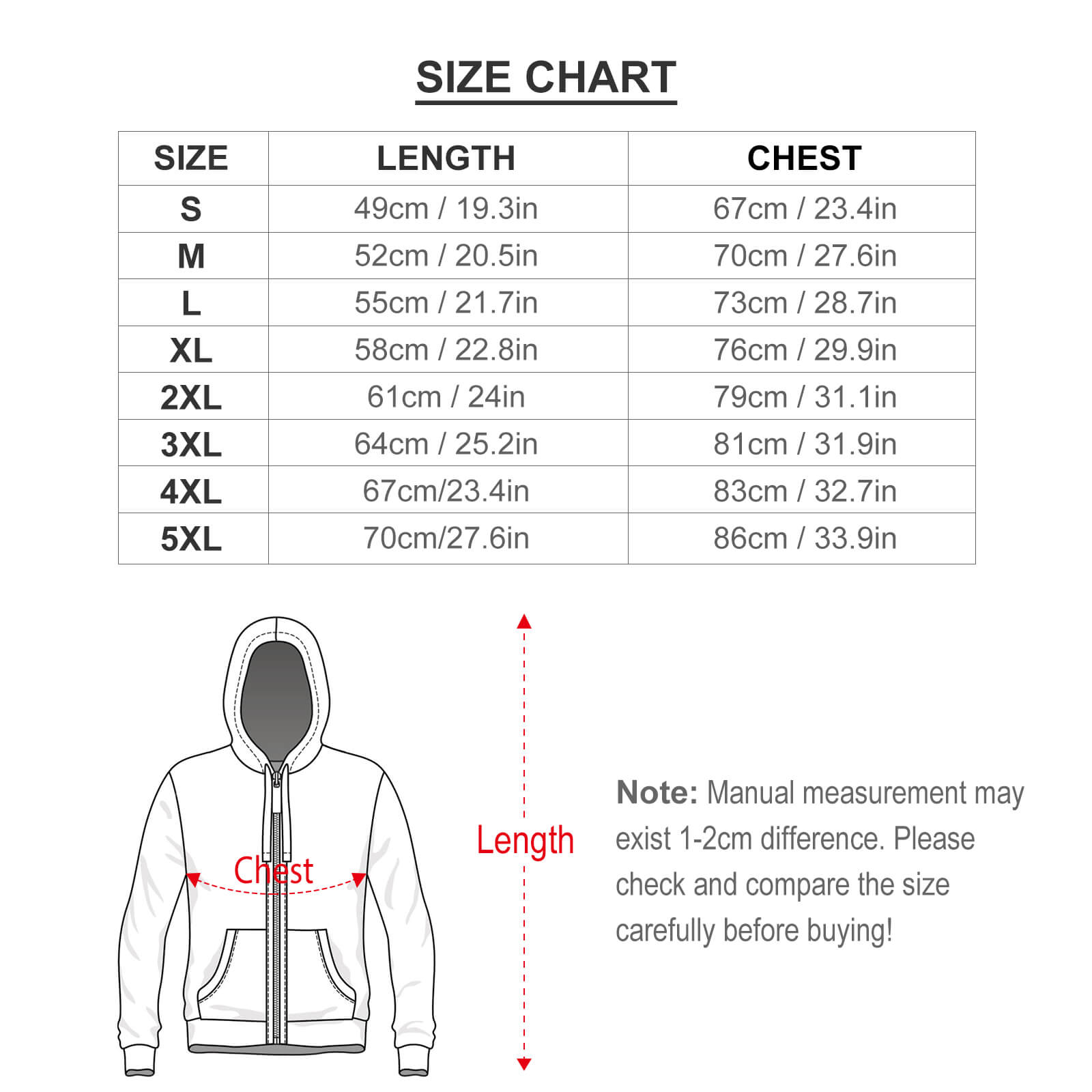 SIZE CHART

| SIZE | LENGTH | CHEST |
|---|---|---|
| S | 49cm / 19.3in | 67cm / 23.4in |
| M | 52cm / 20.5in | 70cm / 27.6in |
| L | 55cm / 21.7in | 73cm / 28.7in |
| XL | 58cm / 22.8in | 76cm / 29.9in |
| 2XL | 61cm / 24in | 79cm / 31.1in |
| 3XL | 64cm / 25.2in | 81cm / 31.9in |
| 4XL | 67cm/23.4in | 83cm / 32.7in |
| 5XL | 70cm/27.6in | 86cm / 33.9in |

Chest

Length

Note: Manual measurement may exist 1-2cm difference. Please check and compare the size carefully before buying!